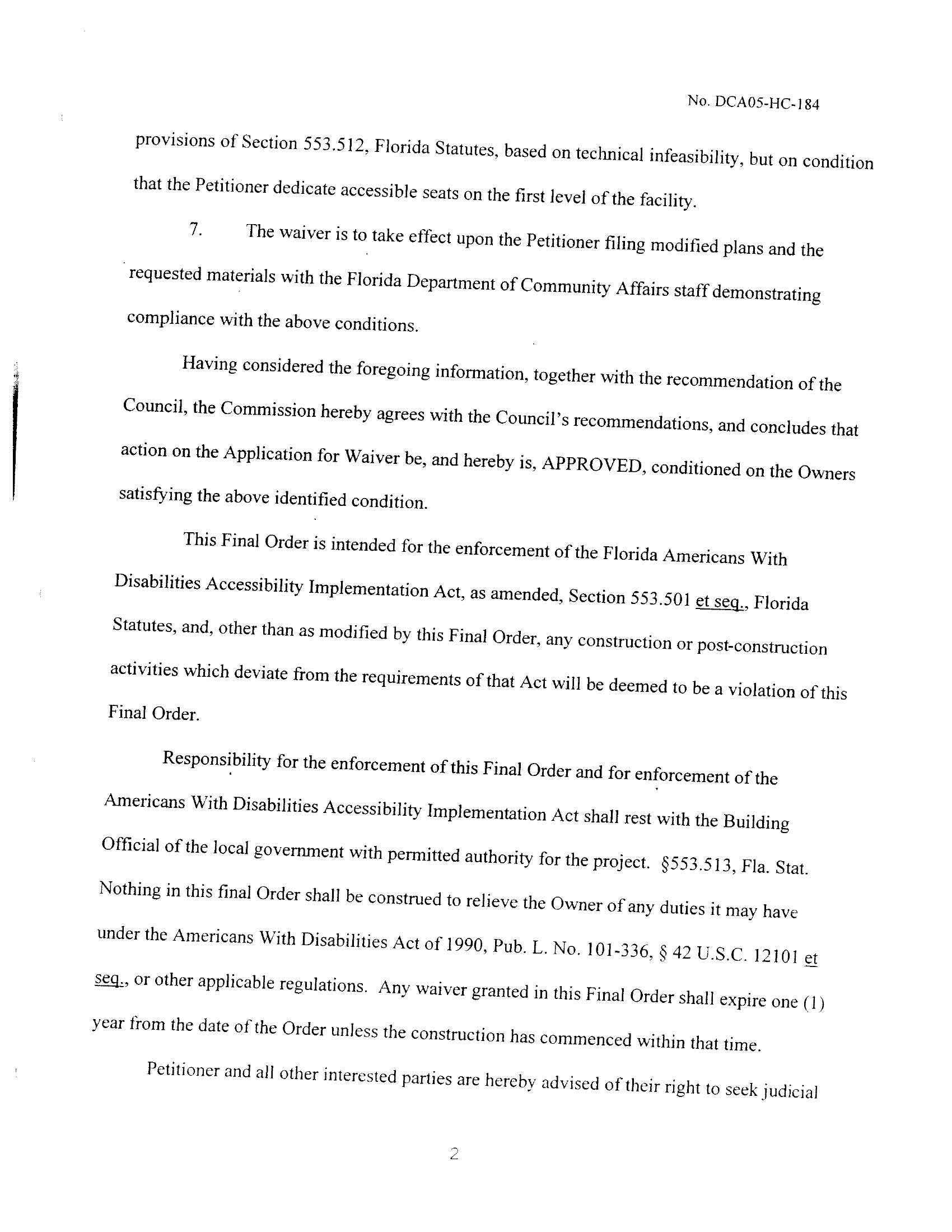 No. DCA05-HC-184

provisions of Section 553.512, Florida Statutes, based on technical infeasibility, but on condition that the Petitioner dedicate accessible seats on the first level of the facility.

7. The waiver is to take effect upon the Petitioner filing modified plans and the requested materials with the Florida Department of Community Affairs staff demonstrating compliance with the above conditions.

Having considered the foregoing information, together with the recommendation of the Council, the Commission hereby agrees with the Council's recommendations, and concludes that action on the Application for Waiver be, and hereby is, APPROVED, conditioned on the Owners satisfying the above identified condition.

This Final Order is intended for the enforcement of the Florida Americans With Disabilities Accessibility Implementation Act, as amended, Section 553.501 et seq., Florida Statutes, and, other than as modified by this Final Order, any construction or post-construction activities which deviate from the requirements of that Act will be deemed to be a violation of this Final Order.

Responsibility for the enforcement of this Final Order and for enforcement of the Americans With Disabilities Accessibility Implementation Act shall rest with the Building Official of the local government with permitted authority for the project. §553.513, Fla. Stat. Nothing in this final Order shall be construed to relieve the Owner of any duties it may have under the Americans With Disabilities Act of 1990, Pub. L. No. 101-336, § 42 U.S.C. 12101 et seq., or other applicable regulations. Any waiver granted in this Final Order shall expire one (1) year from the date of the Order unless the construction has commenced within that time.

Petitioner and all other interested parties are hereby advised of their right to seek judicial

2